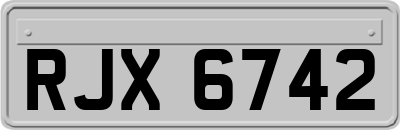 RJX 6742